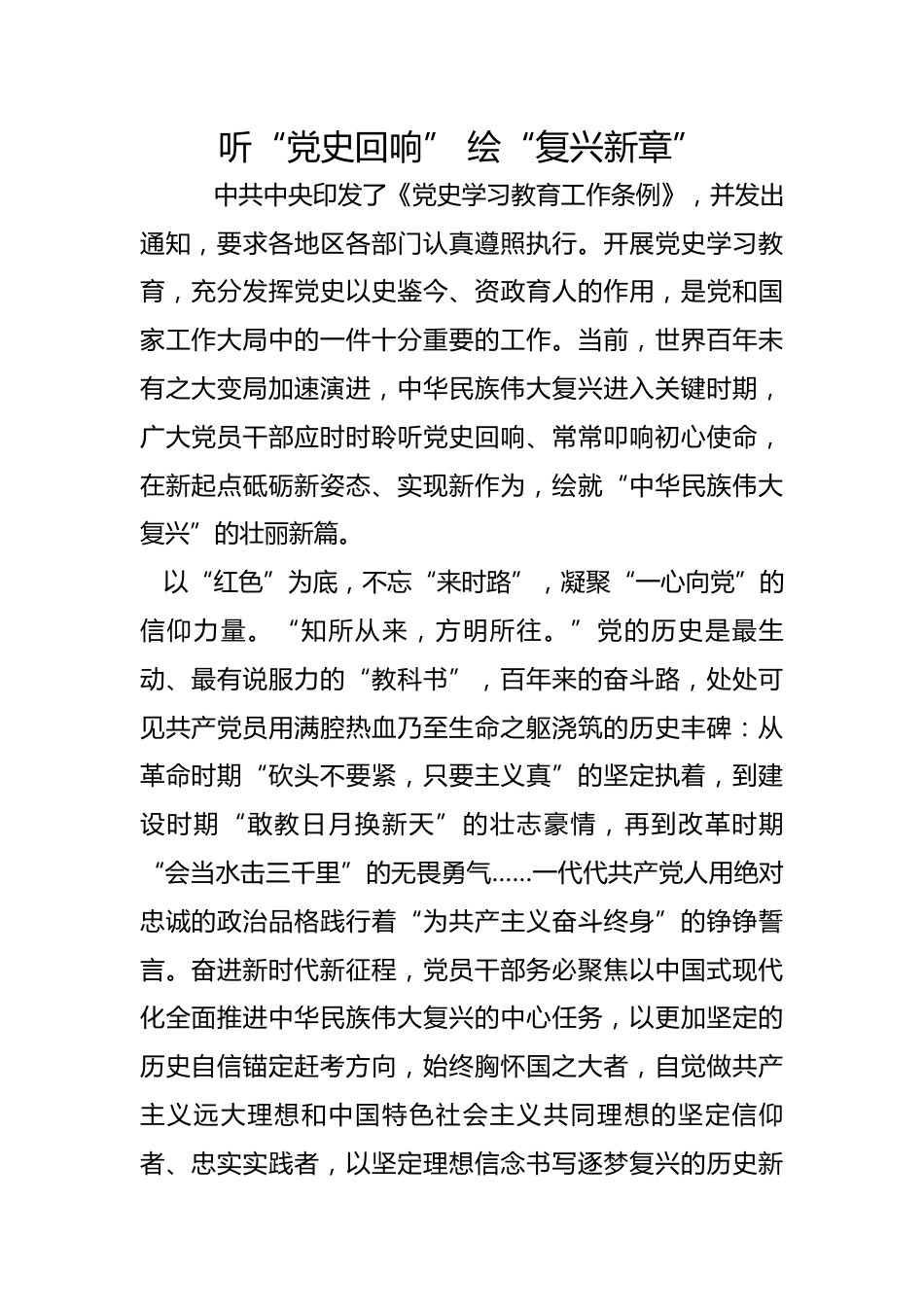 听“党史回响” 绘“复兴新章”

中共中央印发了《党史学习教育工作条例》，并发出通知，要求各地区各部门认真遵照执行。开展党史学习教育，充分发挥党史以史鉴今、资政育人的作用，是党和国家工作大局中的一件十分重要的工作。当前，世界百年未有之大变局加速演进，中华民族伟大复兴进入关键时期，广大党员干部应时时聆听党史回响、常常叩响初心使命，在新起点砥砺新姿态、实现新作为，绘就“中华民族伟大复兴”的壮丽新篇。

以“红色”为底，不忘“来时路”，凝聚“一心向党”的信仰力量。“知所从来，方明所往。”党的历史是最生动、最有说服力的“教科书”，百年来的奋斗路，处处可见共产党员用满腔热血乃至生命之躯浇筑的历史丰碑：从革命时期“砍头不要紧，只要主义真”的坚定执着，到建设时期“敢教日月换新天”的壮志豪情，再到改革时期“会当水击三千里”的无畏勇气……一代代共产党人用绝对忠诚的政治品格践行着“为共产主义奋斗终身”的铮铮誓言。奋进新时代新征程，党员干部务必聚焦以中国式现代化全面推进中华民族伟大复兴的中心任务，以更加坚定的历史自信锚定赶考方向，始终胸怀国之大者，自觉做共产主义远大理想和中国特色社会主义共同理想的坚定信仰者、忠实实践者，以坚定理想信念书写逐梦复兴的历史新